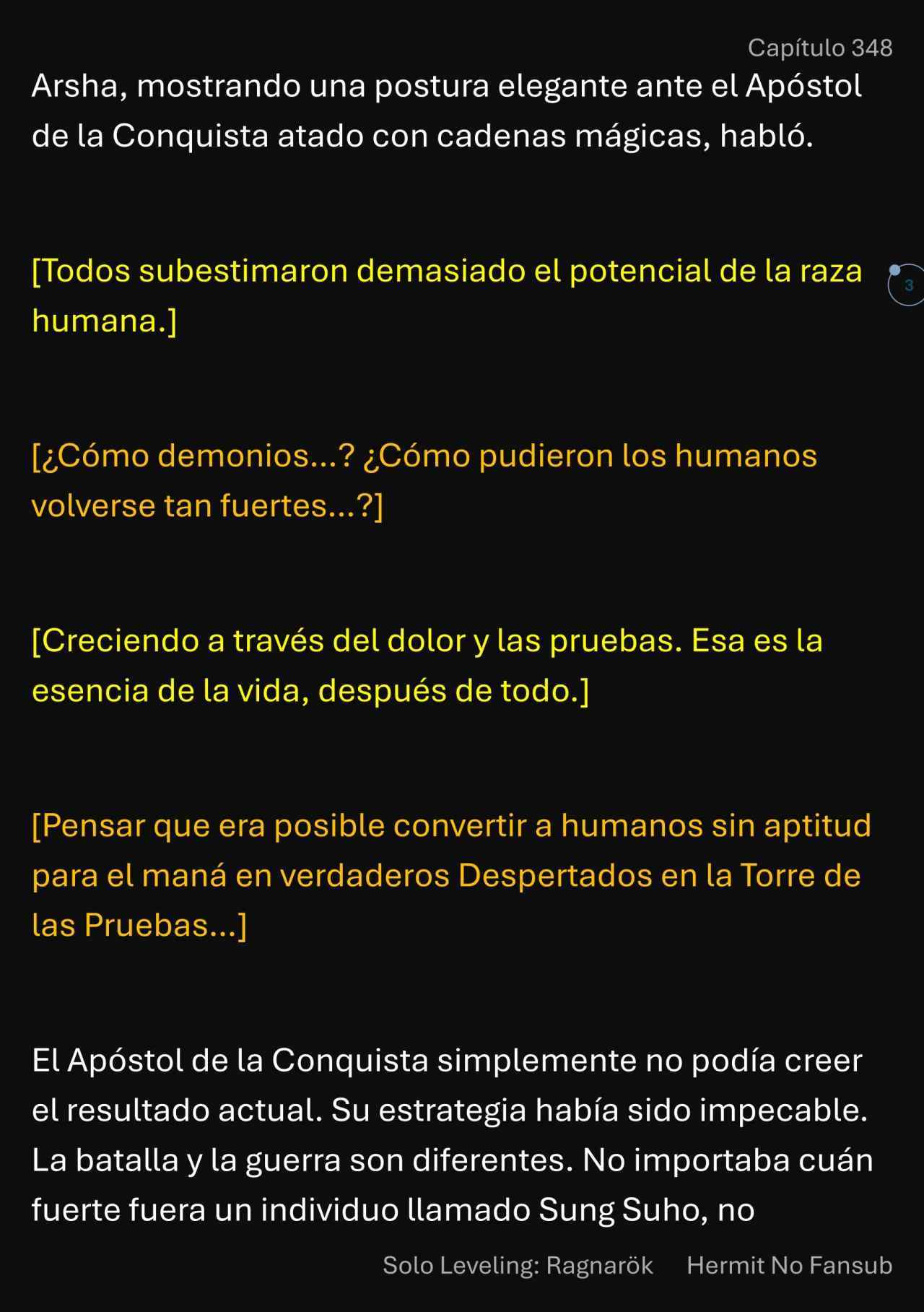 Capítulo 348

Arsha, mostrando una postura elegante ante el Apóstol de la Conquista atado con cadenas mágicas, habló.

[Todos subestimaron demasiado el potencial de la raza humana.]

3

[¿Cómo demonios...? ¿Cómo pudieron los humanos volverse tan fuertes...?]

[Creciendo a través del dolor y las pruebas. Esa es la esencia de la vida, después de todo.]

[Pensar que era posible convertir a humanos sin aptitud para el maná en verdaderos Despertados en la Torre de las Pruebas...]

El Apóstol de la Conquista simplemente no podía creer el resultado actual. Su estrategia había sido impecable. La batalla y la guerra son diferentes. No importaba cuán fuerte fuera un individuo llamado Sung Suho, no

Solo Leveling: Ragnarök Hermit No Fansub